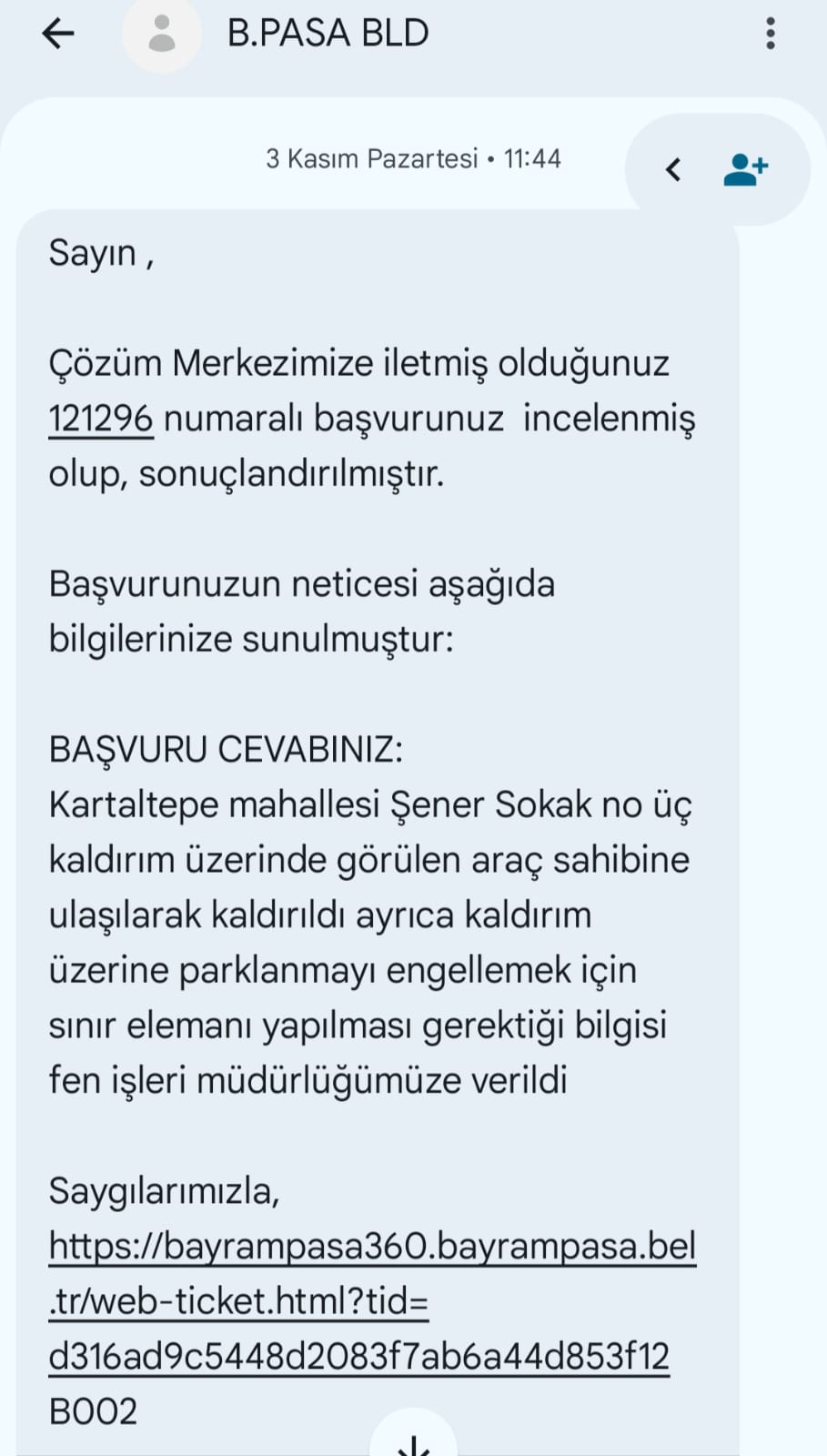 B.PASA BLD

3 Kasım Pazartesi • 11:44

Sayın ,

Çözüm Merkezimize iletmiş olduğunuz 121296 numaralı başvurunuz incelenmiş olup, sonuçlandırılmıştır.

Başvurunuzun neticesi aşağıda bilgilerinize sunulmuştur:

BAŞVURU CEVABINIZ:
Kartaltepe mahallesi Şener Sokak no üç kaldırım üzerinde görülen araç sahibine ulaşılarak kaldırıldı ayrıca kaldırım üzerine parklanmayı engellemek için sınır elemanı yapılması gerektiği bilgisi fen işleri müdürlüğümüze verildi

Saygılarımızla,
https://bayrampasa360.bayrampasa.bel.tr/web-ticket.html?tid=d316ad9c5448d2083f7ab6a44d853f12
B002